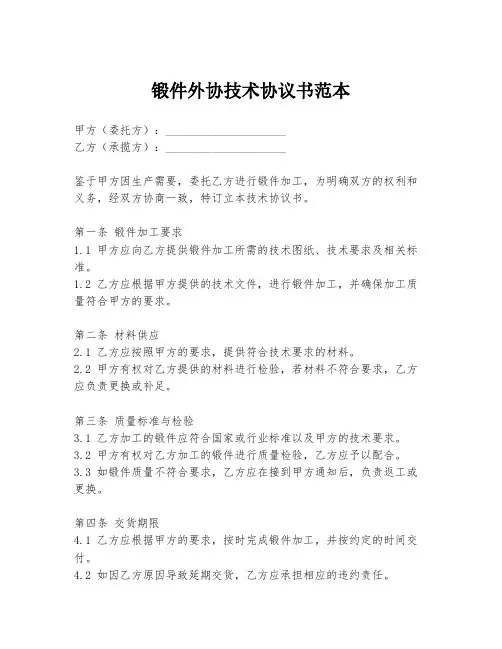 锻件外协技术协议书范本

甲方（委托方）：____________________
乙方（承揽方）：____________________

鉴于甲方因生产需要，委托乙方进行锻件加工，为明确双方的权利和义务，经双方协商一致，特订立本技术协议书。

第一条 锻件加工要求
1.1 甲方应向乙方提供锻件加工所需的技术图纸、技术要求及相关标准。
1.2 乙方应根据甲方提供的技术文件，进行锻件加工，并确保加工质量符合甲方的要求。

第二条 材料供应
2.1 乙方应按照甲方的要求，提供符合技术要求的材料。
2.2 甲方有权对乙方提供的材料进行检验，若材料不符合要求，乙方应负责更换或补足。

第三条 质量标准与检验
3.1 乙方加工的锻件应符合国家或行业标准以及甲方的技术要求。
3.2 甲方有权对乙方加工的锻件进行质量检验，乙方应予以配合。
3.3 如锻件质量不符合要求，乙方应在接到甲方通知后，负责返工或更换。

第四条 交货期限
4.1 乙方应根据甲方的要求，按时完成锻件加工，并按约定的时间交付。
4.2 如因乙方原因导致延期交货，乙方应承担相应的违约责任。